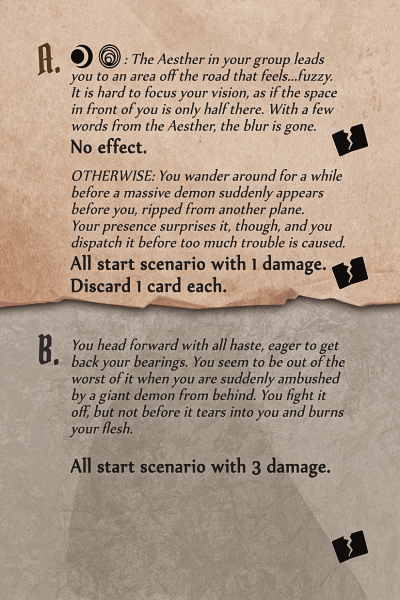 A. : The Aesther in your group leads you to an area off the road that feels...fuzzy. It is hard to focus your vision, as if the space in front of you is only half there. With a few words from the Aesther, the blur is gone.

No effect.

OTHERWISE: You wander around for a while before a massive demon suddenly appears before you, ripped from another plane. Your presence surprises it, though, and you dispatch it before too much trouble is caused.

All start scenario with 1 damage.
Discard 1 card each.

B. You head forward with all haste, eager to get back your bearings. You seem to be out of the worst of it when you are suddenly ambushed by a giant demon from behind. You fight it off, but not before it tears into you and burns your flesh.

All start scenario with 3 damage.